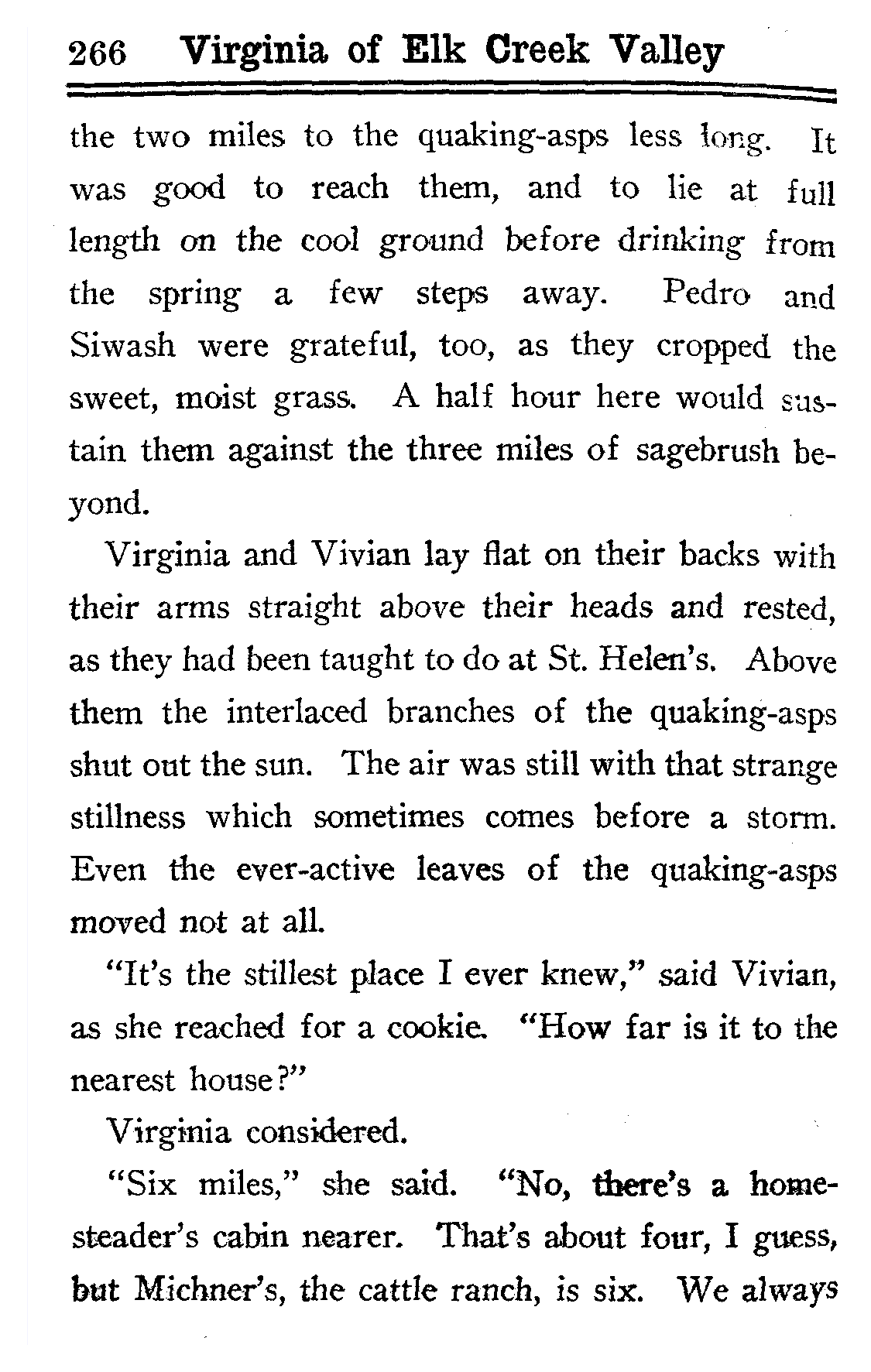 266 Virginia of Elk Creek Valley

the two miles to the quaking-asps less long. It was good to reach them, and to lie at full length on the cool ground before drinking from the spring a few steps away. Pedro and Siwash were grateful, too, as they cropped the sweet, moist grass. A half hour here would sustain them against the three miles of sagebrush beyond.

Virginia and Vivian lay flat on their backs with their arms straight above their heads and rested, as they had been taught to do at St. Helen's. Above them the interlaced branches of the quaking-asps shut out the sun. The air was still with that strange stillness which sometimes comes before a storm. Even the ever-active leaves of the quaking-asps moved not at all.

"It's the stillest place I ever knew," said Vivian, as she reached for a cookie. "How far is it to the nearest house?"

Virginia considered.

"Six miles," she said. "No, there's a homesteader's cabin nearer. That's about four, I guess, but Michner's, the cattle ranch, is six. We always